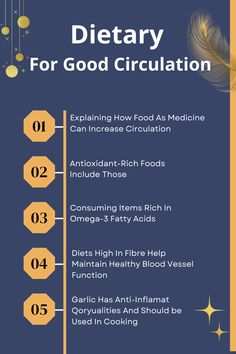 Dietary
For Good Circulation

01
Explaining How Food As Medicine Can Increase Circulation

02
Antioxidant-Rich Foods Include Those

03
Consuming Items Rich In Omega-3 Fatty Acids

04
Diets High In Fibre Help Maintain Healthy Blood Vessel Function

05
Garlic Has Anti-Inflamat Qoryualities And Should be Used In Cooking